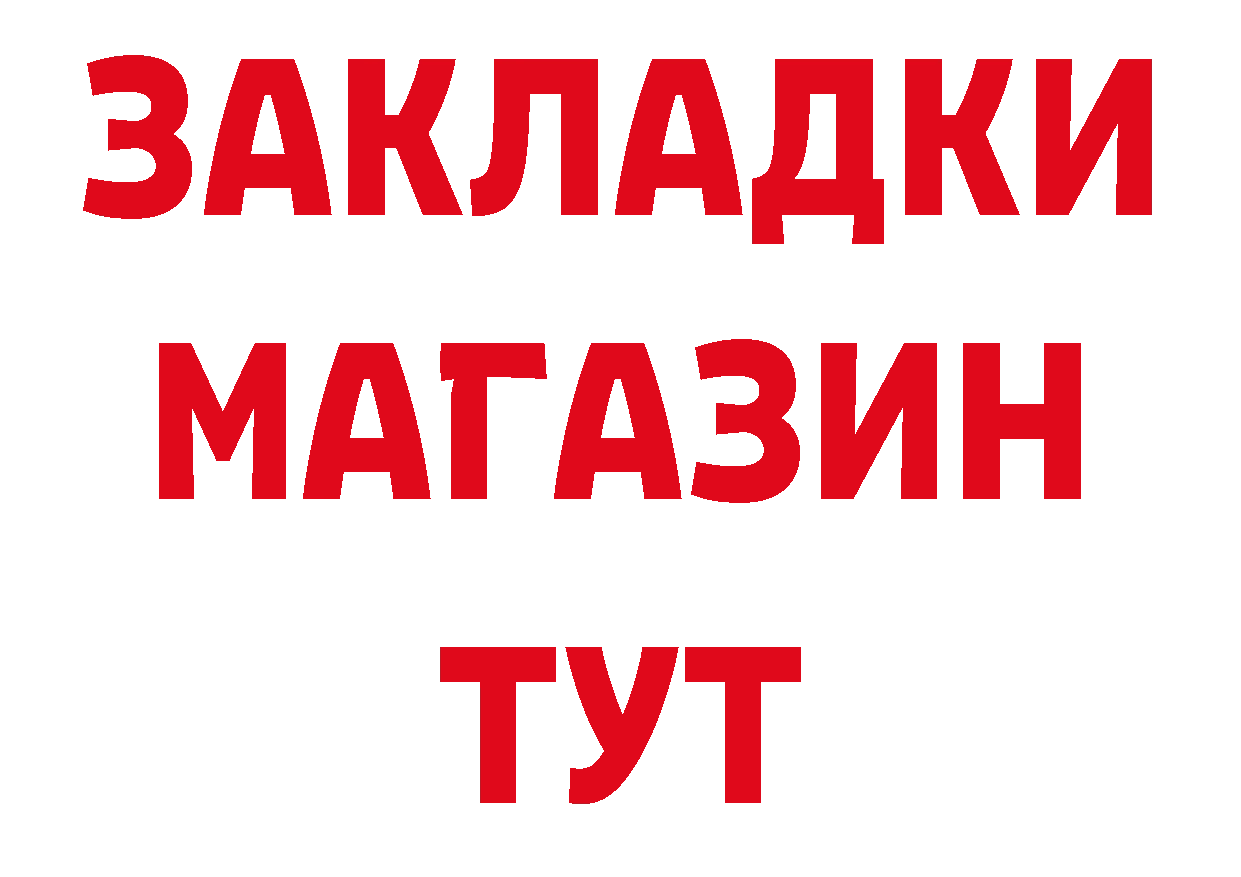 ЗАКЛАДКИ
МАГАЗИН
ТУТ